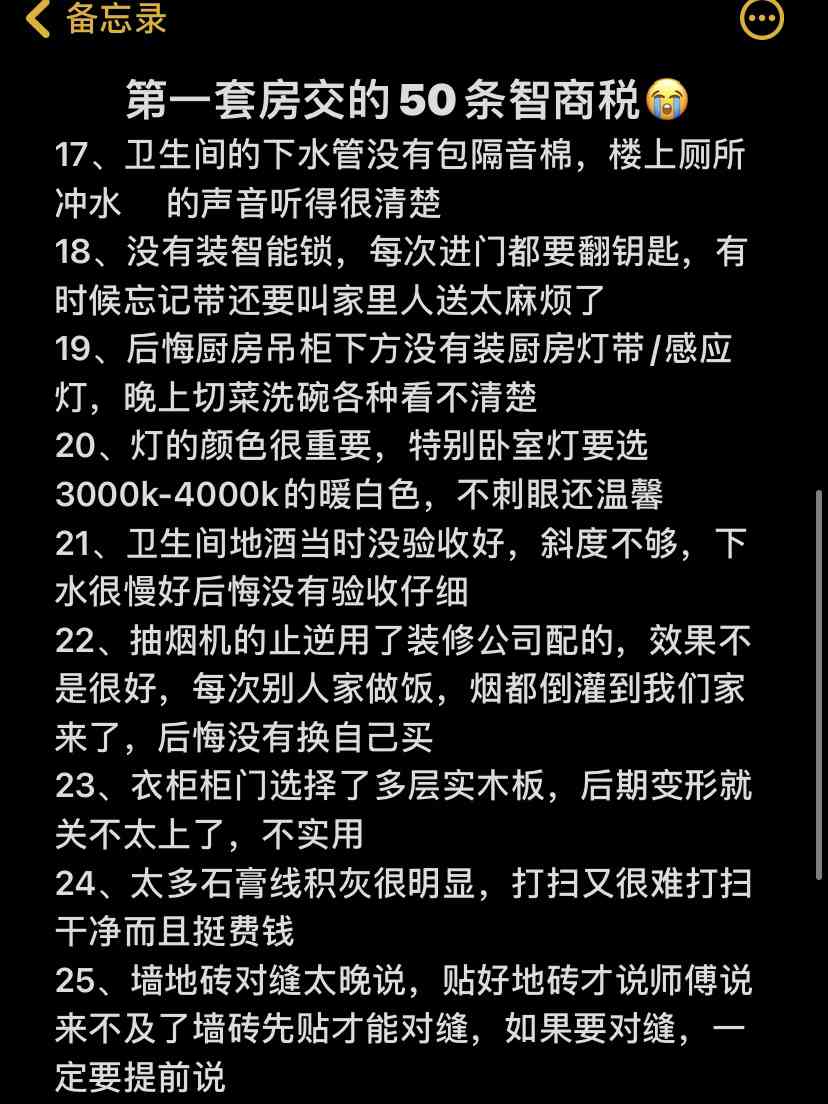 备忘录

第一套房交的50条智商税😭

17、卫生间的下水管没有包隔音棉，楼上厕所冲水 的声音听得很清楚

18、没有装智能锁，每次进门都要翻钥匙，有时候忘记带还要叫家里人送太麻烦了

19、后悔厨房吊柜下方没有装厨房灯带/感应灯，晚上切菜洗碗各种看不清楚

20、灯的颜色很重要，特别卧室灯要选3000k-4000k的暖白色，不刺眼还温馨

21、卫生间地酒当时没验收好，斜度不够，下水很慢好后悔没有验收仔细

22、抽烟机的止逆用了装修公司配的，效果不是很好，每次别人家做饭，烟都倒灌到我们家来了，后悔没有换自己买

23、衣柜柜门选择了多层实木板，后期变形就关不太上了，不实用

24、太多石膏线积灰很明显，打扫又很难打扫干净而且挺费钱

25、墙地砖对缝太晚说，贴好地砖才说师傅说来不及了墙砖先贴才能对缝，如果要对缝，一定要提前说